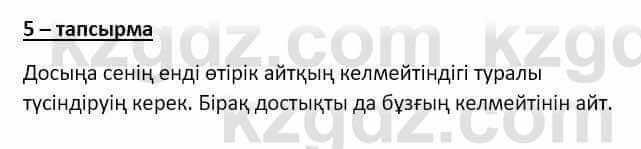 5 – тапсырма

Досыңа сенің енді өтірік айтқың келмейтіндігі туралы түсіндіруің керек. Бірақ достықты да бұзғың келмейтінін айт.

kzgdz.com kzgo
kzgdz.com